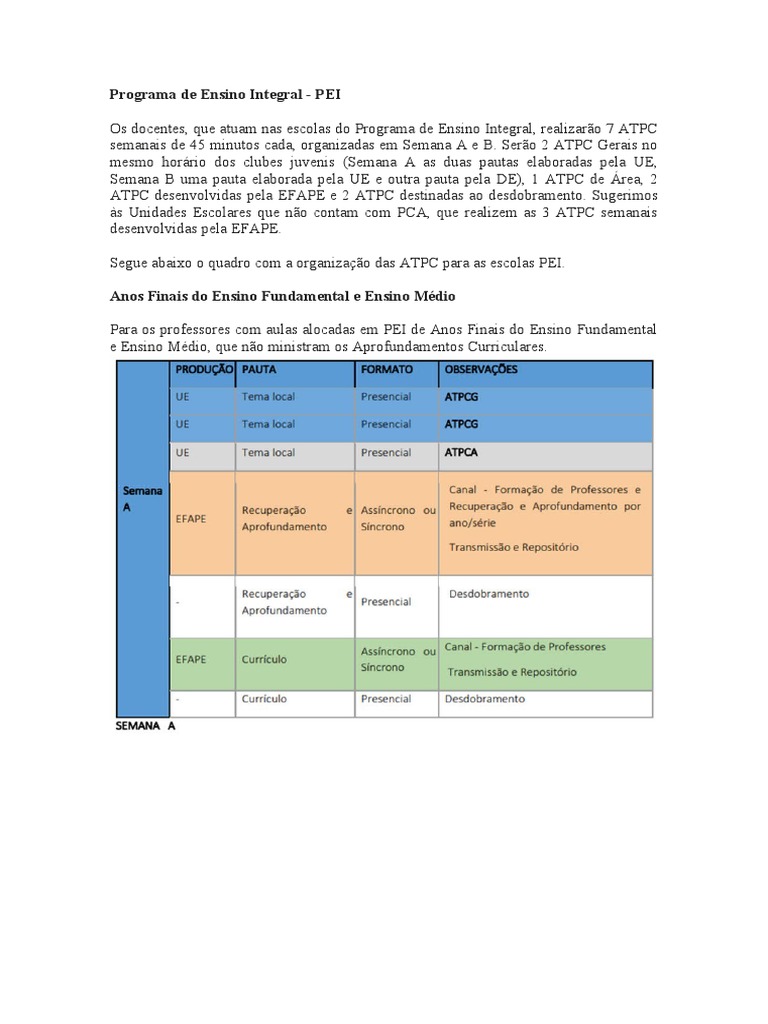 Programa de Ensino Integral - PEI

Os docentes, que atuam nas escolas do Programa de Ensino Integral, realizarão 7 ATPC semanais de 45 minutos cada, organizadas em Semana A e B. Serão 2 ATPC Gerais no mesmo horário dos clubes juvenis (Semana A as duas pautas elaboradas pela UE, Semana B uma pauta elaborada pela UE e outra pauta pela DE), 1 ATPC de Área, 2 ATPC desenvolvidas pela EFAPE e 2 ATPC destinadas ao desdobramento. Sugerimos às Unidades Escolares que não contam com PCA, que realizem as 3 ATPC semanais desenvolvidas pela EFAPE.

Segue abaixo o quadro com a organização das ATPC para as escolas PEI.

Anos Finais do Ensino Fundamental e Ensino Médio

Para os professores com aulas alocadas em PEI de Anos Finais do Ensino Fundamental e Ensino Médio, que não ministram os Aprofundamentos Curriculares.

| | PRODUÇÃO | PAUTA | FORMATO | OBSERVAÇÕES |
|---|---|---|---|---|
| Semana A | UE | Tema local | Presencial | ATPCG |
| | UE | Tema local | Presencial | ATPCG |
| | UE | Tema local | Presencial | ATPCA |
| | EFAPE | Recuperação e Aprofundamento | Assíncrono ou Síncrono | Canal - Formação de Professores e Recuperação e Aprofundamento por ano/série Transmissão e Repositório |
| | - | Recuperação e Aprofundamento | Presencial | Desdobramento |
| | EFAPE | Currículo | Assíncrono ou Síncrono | Canal - Formação de Professores Transmissão e Repositório |
| | - | Currículo | Presencial | Desdobramento |

SEMANA A